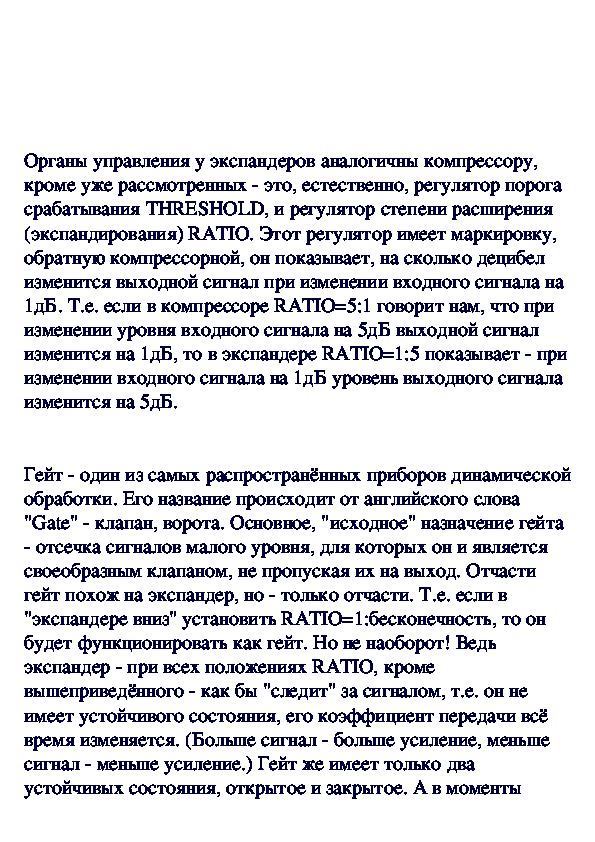 Органы управления у экспандеров аналогичны компрессору, кроме уже рассмотренных - это, естественно, регулятор порога срабатывания THRESHOLD, и регулятор степени расширения (экспандирования) RATIO. Этот регулятор имеет маркировку, обратную компрессорной, он показывает, на сколько децибел изменится выходной сигнал при изменении входного сигнала на 1дБ. Т.е. если в компрессоре RATIO=5:1 говорит нам, что при изменении уровня входного сигнала на 5дБ выходной сигнал изменится на 1дБ, то в экспандере RATIO=1:5 показывает - при изменении входного сигнала на 1дБ уровень выходного сигнала изменится на 5дБ.

Гейт - один из самых распространённых приборов динамической обработки. Его название происходит от английского слова "Gate" - клапан, ворота. Основное, "исходное" назначение гейта - отсечка сигналов малого уровня, для которых он и является своеобразным клапаном, не пропуская их на выход. Отчасти гейт похож на экспандер, но - только отчасти. Т.е. если в "экспандере вниз" установить RATIO=1:бесконечность, то он будет функционировать как гейт. Но не наоборот! Ведь экспандер - при всех положениях RATIO, кроме вышеприведённого - как бы "следит" за сигналом, т.е. он не имеет устойчивого состояния, его коэффициент передачи всё время изменяется. (Больше сигнал - больше усиление, меньше сигнал - меньше усиление.) Гейт же имеет только два устойчивых состояния, открытое и закрытое. А в моменты